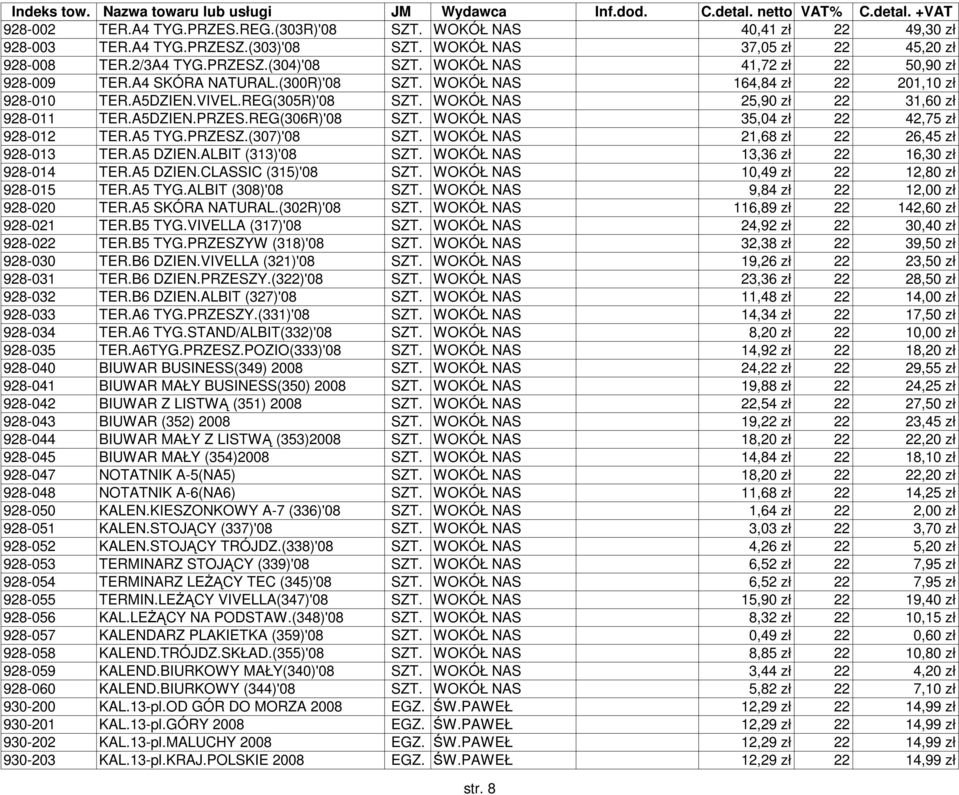 | Indeks tow. | Nazwa towaru lub usługi | JM | Wydawca | Inf.dod. | C.detal. netto | VAT% | C.detal. +VAT |
|---|---|---|---|---|---|---|---|
| 928-002 | TER.A4 TYG.PRZES.REG.(303R)'08 | SZT. | WOKÓŁ NAS | | 40,41 zł | 22 | 49,30 zł |
| 928-003 | TER.A4 TYG.PRZESZ.(303)'08 | SZT. | WOKÓŁ NAS | | 37,05 zł | 22 | 45,20 zł |
| 928-008 | TER.2/3A4 TYG.PRZESZ.(304)'08 | SZT. | WOKÓŁ NAS | | 41,72 zł | 22 | 50,90 zł |
| 928-009 | TER.A4 SKÓRA NATURAL.(300R)'08 | SZT. | WOKÓŁ NAS | | 164,84 zł | 22 | 201,10 zł |
| 928-010 | TER.A5DZIEN.VIVEL.REG(305R)'08 | SZT. | WOKÓŁ NAS | | 25,90 zł | 22 | 31,60 zł |
| 928-011 | TER.A5DZIEN.PRZES.REG(306R)'08 | SZT. | WOKÓŁ NAS | | 35,04 zł | 22 | 42,75 zł |
| 928-012 | TER.A5 TYG.PRZESZ.(307)'08 | SZT. | WOKÓŁ NAS | | 21,68 zł | 22 | 26,45 zł |
| 928-013 | TER.A5 DZIEN.ALBIT (313)'08 | SZT. | WOKÓŁ NAS | | 13,36 zł | 22 | 16,30 zł |
| 928-014 | TER.A5 DZIEN.CLASSIC (315)'08 | SZT. | WOKÓŁ NAS | | 10,49 zł | 22 | 12,80 zł |
| 928-015 | TER.A5 TYG.ALBIT (308)'08 | SZT. | WOKÓŁ NAS | | 9,84 zł | 22 | 12,00 zł |
| 928-020 | TER.A5 SKÓRA NATURAL.(302R)'08 | SZT. | WOKÓŁ NAS | | 116,89 zł | 22 | 142,60 zł |
| 928-021 | TER.B5 TYG.VIVELLA (317)'08 | SZT. | WOKÓŁ NAS | | 24,92 zł | 22 | 30,40 zł |
| 928-022 | TER.B5 TYG.PRZESZYW (318)'08 | SZT. | WOKÓŁ NAS | | 32,38 zł | 22 | 39,50 zł |
| 928-030 | TER.B6 DZIEN.VIVELLA (321)'08 | SZT. | WOKÓŁ NAS | | 19,26 zł | 22 | 23,50 zł |
| 928-031 | TER.B6 DZIEN.PRZESZY.(322)'08 | SZT. | WOKÓŁ NAS | | 23,36 zł | 22 | 28,50 zł |
| 928-032 | TER.B6 DZIEN.ALBIT (327)'08 | SZT. | WOKÓŁ NAS | | 11,48 zł | 22 | 14,00 zł |
| 928-033 | TER.A6 TYG.PRZESZY.(331)'08 | SZT. | WOKÓŁ NAS | | 14,34 zł | 22 | 17,50 zł |
| 928-034 | TER.A6 TYG.STAND/ALBIT(332)'08 | SZT. | WOKÓŁ NAS | | 8,20 zł | 22 | 10,00 zł |
| 928-035 | TER.A6TYG.PRZESZ.POZIO(333)'08 | SZT. | WOKÓŁ NAS | | 14,92 zł | 22 | 18,20 zł |
| 928-040 | BIUWAR BUSINESS(349) 2008 | SZT. | WOKÓŁ NAS | | 24,22 zł | 22 | 29,55 zł |
| 928-041 | BIUWAR MAŁY BUSINESS(350) 2008 | SZT. | WOKÓŁ NAS | | 19,88 zł | 22 | 24,25 zł |
| 928-042 | BIUWAR Z LISTWĄ (351) 2008 | SZT. | WOKÓŁ NAS | | 22,54 zł | 22 | 27,50 zł |
| 928-043 | BIUWAR (352) 2008 | SZT. | WOKÓŁ NAS | | 19,22 zł | 22 | 23,45 zł |
| 928-044 | BIUWAR MAŁY Z LISTWĄ (353)2008 | SZT. | WOKÓŁ NAS | | 18,20 zł | 22 | 22,20 zł |
| 928-045 | BIUWAR MAŁY (354)2008 | SZT. | WOKÓŁ NAS | | 14,84 zł | 22 | 18,10 zł |
| 928-047 | NOTATNIK A-5(NA5) | SZT. | WOKÓŁ NAS | | 18,20 zł | 22 | 22,20 zł |
| 928-048 | NOTATNIK A-6(NA6) | SZT. | WOKÓŁ NAS | | 11,68 zł | 22 | 14,25 zł |
| 928-050 | KALEN.KIESZONKOWY A-7 (336)'08 | SZT. | WOKÓŁ NAS | | 1,64 zł | 22 | 2,00 zł |
| 928-051 | KALEN.STOJĄCY (337)'08 | SZT. | WOKÓŁ NAS | | 3,03 zł | 22 | 3,70 zł |
| 928-052 | KALEN.STOJĄCY TRÓJDZ.(338)'08 | SZT. | WOKÓŁ NAS | | 4,26 zł | 22 | 5,20 zł |
| 928-053 | TERMINARZ STOJĄCY (339)'08 | SZT. | WOKÓŁ NAS | | 6,52 zł | 22 | 7,95 zł |
| 928-054 | TERMINARZ LEŻĄCY TEC (345)'08 | SZT. | WOKÓŁ NAS | | 6,52 zł | 22 | 7,95 zł |
| 928-055 | TERMIN.LEŻĄCY VIVELLA(347)'08 | SZT. | WOKÓŁ NAS | | 15,90 zł | 22 | 19,40 zł |
| 928-056 | KAL.LEŻĄCY NA PODSTAW.(348)'08 | SZT. | WOKÓŁ NAS | | 8,32 zł | 22 | 10,15 zł |
| 928-057 | KALENDARZ PLAKIETKA (359)'08 | SZT. | WOKÓŁ NAS | | 0,49 zł | 22 | 0,60 zł |
| 928-058 | KALEND.TRÓJDZ.SKŁAD.(355)'08 | SZT. | WOKÓŁ NAS | | 8,85 zł | 22 | 10,80 zł |
| 928-059 | KALEND.BIURKOWY MAŁY(340)'08 | SZT. | WOKÓŁ NAS | | 3,44 zł | 22 | 4,20 zł |
| 928-060 | KALEND.BIURKOWY (344)'08 | SZT. | WOKÓŁ NAS | | 5,82 zł | 22 | 7,10 zł |
| 930-200 | KAL.13-pl.OD GÓR DO MORZA 2008 | EGZ. | ŚW.PAWEŁ | | 12,29 zł | 22 | 14,99 zł |
| 930-201 | KAL.13-pl.GÓRY 2008 | EGZ. | ŚW.PAWEŁ | | 12,29 zł | 22 | 14,99 zł |
| 930-202 | KAL.13-pl.MALUCHY 2008 | EGZ. | ŚW.PAWEŁ | | 12,29 zł | 22 | 14,99 zł |
| 930-203 | KAL.13-pl.KRAJ.POLSKIE 2008 | EGZ. | ŚW.PAWEŁ | | 12,29 zł | 22 | 14,99 zł |

str. 8